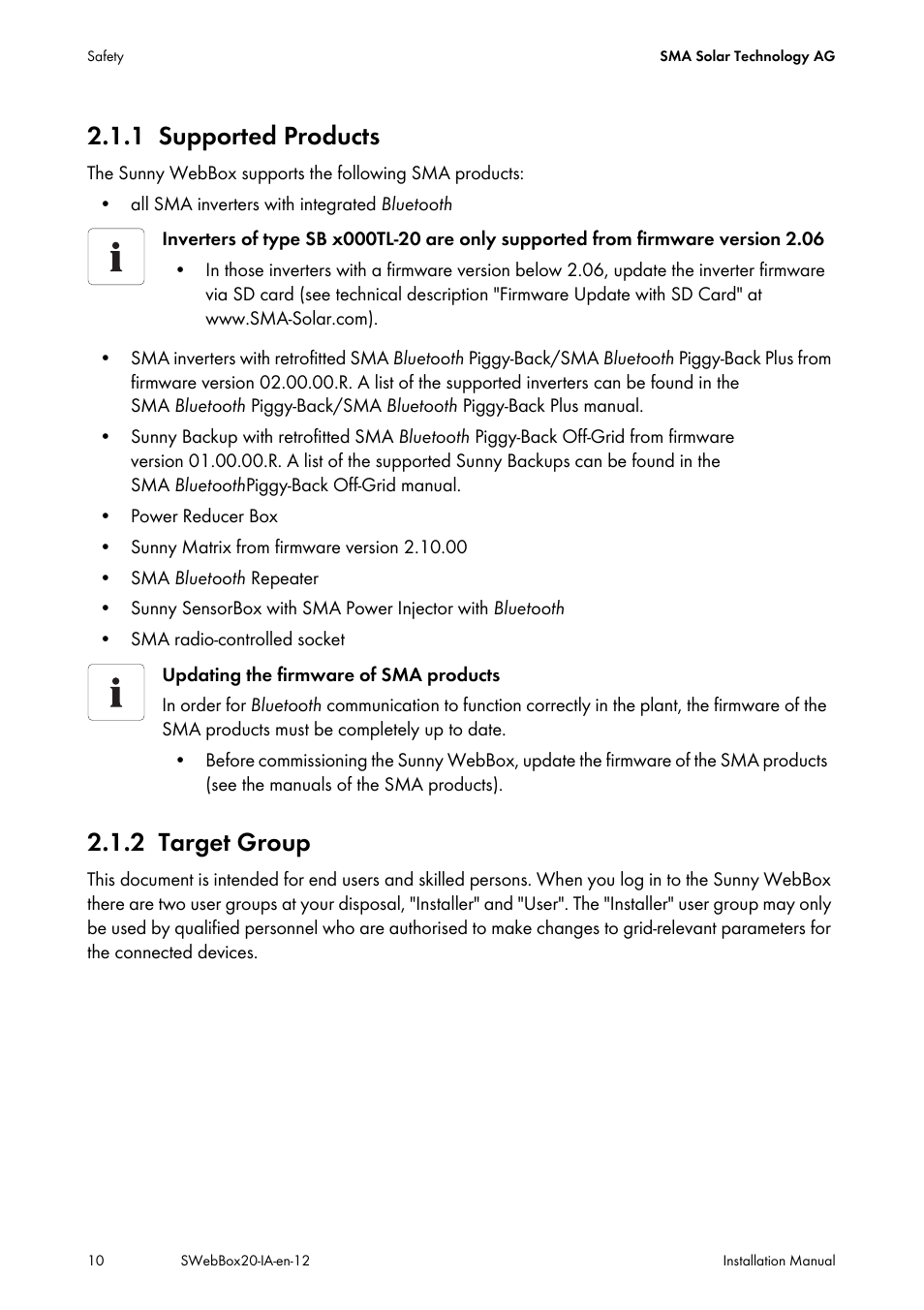 Safety

SMA Solar Technology AG

2.1.1 Supported Products

The Sunny WebBox supports the following SMA products:

• all SMA inverters with integrated Bluetooth

Inverters of type SB x000TL-20 are only supported from firmware version 2.06

• In those inverters with a firmware version below 2.06, update the inverter firmware via SD card (see technical description "Firmware Update with SD Card" at www.SMA-Solar.com).

• SMA inverters with retrofitted SMA Bluetooth Piggy-Back/SMA Bluetooth Piggy-Back Plus from firmware version 02.00.00.R. A list of the supported inverters can be found in the SMA Bluetooth Piggy-Back/SMA Bluetooth Piggy-Back Plus manual.

• Sunny Backup with retrofitted SMA Bluetooth Piggy-Back Off-Grid from firmware version 01.00.00.R. A list of the supported Sunny Backups can be found in the SMA BluetoothPiggy-Back Off-Grid manual.

• Power Reducer Box

• Sunny Matrix from firmware version 2.10.00

• SMA Bluetooth Repeater

• Sunny SensorBox with SMA Power Injector with Bluetooth

• SMA radio-controlled socket

Updating the firmware of SMA products

In order for Bluetooth communication to function correctly in the plant, the firmware of the SMA products must be completely up to date.

• Before commissioning the Sunny WebBox, update the firmware of the SMA products (see the manuals of the SMA products).

2.1.2 Target Group

This document is intended for end users and skilled persons. When you log in to the Sunny WebBox there are two user groups at your disposal, "Installer" and "User". The "Installer" user group may only be used by qualified personnel who are authorised to make changes to grid-relevant parameters for the connected devices.

10

SWebBox20-IA-en-12

Installation Manual